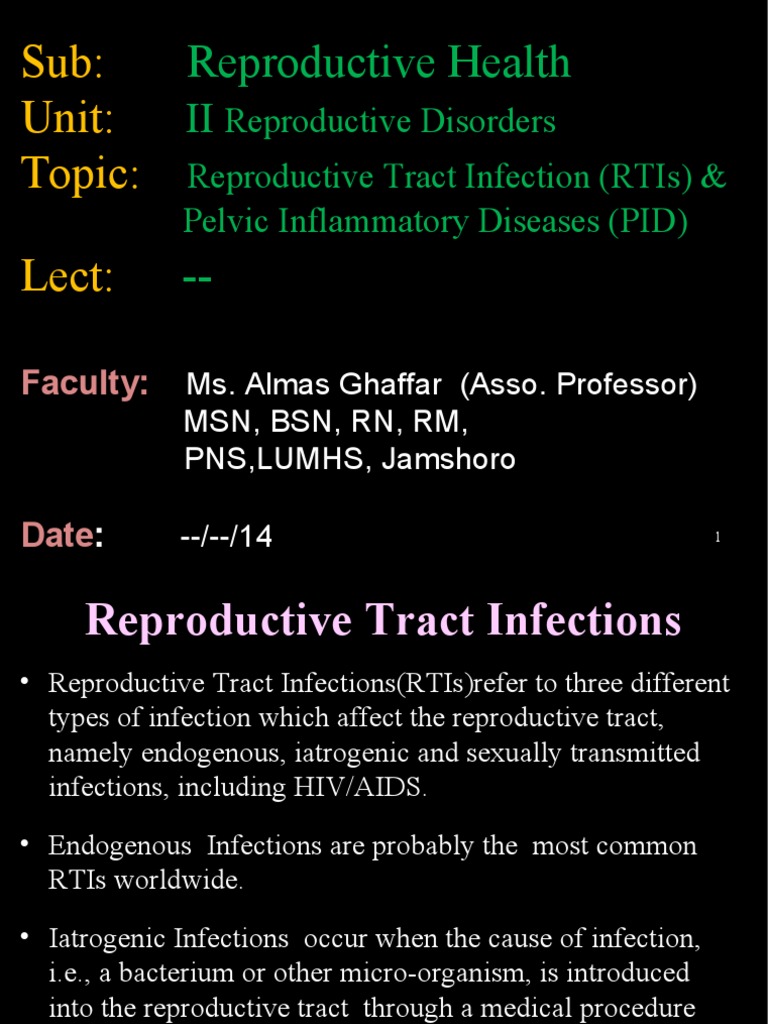 Sub: Reproductive Health

Unit: II Reproductive Disorders

Topic: Reproductive Tract Infection (RTIs) & Pelvic Inflammatory Diseases (PID)

Lect: --

Faculty: Ms. Almas Ghaffar (Asso. Professor) MSN, BSN, RN, RM, PNS,LUMHS, Jamshoro

Date: --/--/14

1

Reproductive Tract Infections

• Reproductive Tract Infections(RTIs)refer to three different types of infection which affect the reproductive tract, namely endogenous, iatrogenic and sexually transmitted infections, including HIV/AIDS.

• Endogenous Infections are probably the most common RTIs worldwide.

• Iatrogenic Infections occur when the cause of infection, i.e., a bacterium or other micro-organism, is introduced into the reproductive tract through a medical procedure